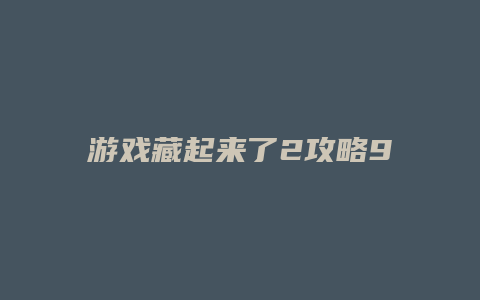 游戏藏起来了2攻略9